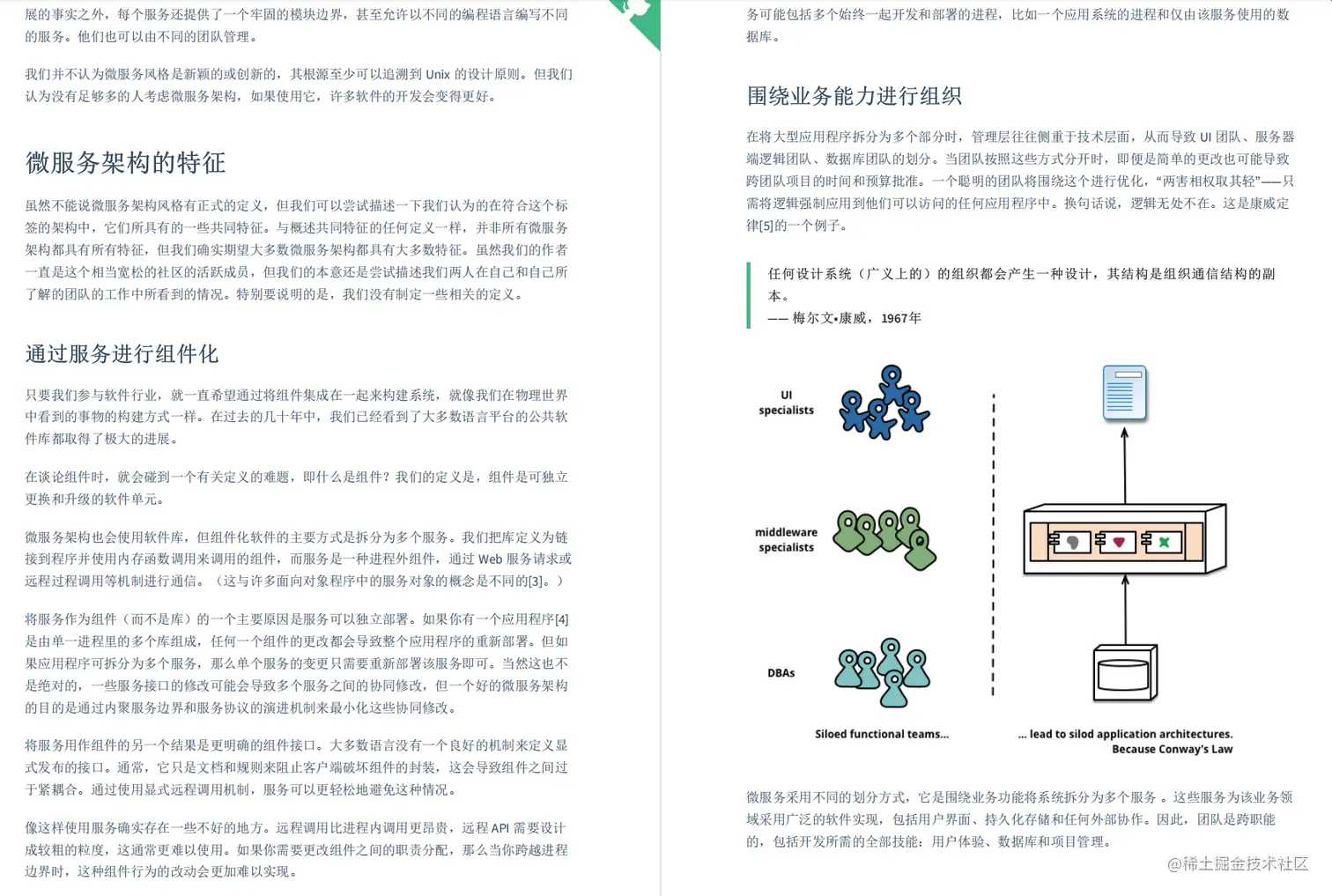 展的事实之外，每个服务还提供了一个牢固的模块边界，甚至允许以不同的编程语言编写不同的服务。他们也可以由不同的团队管理。

我们并不认为微服务风格是新颖的或创新的，其根源至少可以追溯到 Unix 的设计原则。但我们认为没有足够多的人考虑微服务架构，如果使用它，许多软件的开发会变得更好。

微服务架构的特征

虽然不能说微服务架构风格有正式的定义，但我们可以尝试描述一下我们认为的在符合这个标签的架构中，它们所具有的一些共同特征。与概述共同特征的任何定义一样，并非所有微服务架构都具有所有特征，但我们确实期望大多数微服务架构都具有大多数特征。虽然我们的作者一直是这个相当宽松的社区的活跃成员，但我们的本意还是尝试描述我们两人在自己和自己所了解的团队的工作中所看到的情况。特别要说明的是，我们没有制定一些相关的定义。

通过服务进行组件化

只要我们参与软件行业，就一直希望通过将组件集成在一起来构建系统，就像我们在物理世界中看到的事物的构建方式一样。在过去的几十年中，我们已经看到了大多数语言平台的公共软件库都取得了极大的进展。

在谈论组件时，就会碰到一个有关定义的难题，即什么是组件？我们的定义是，组件是可独立更换和升级的软件单元。

微服务架构也会使用软件库，但组件化软件的主要方式是拆分为多个服务。我们把库定义为链接到程序并使用内存函数调用来调用的组件，而服务是一种进程外组件，通过 Web 服务请求或远程过程调用等机制进行通信。（这与许多面向对象程序中的服务对象的概念是不同的[3]。）

将服务作为组件（而不是库）的一个主要原因是服务可以独立部署。如果你有一个应用程序[4]是由单一进程里的多个库组成，任何一个组件的更改都会导致整个应用程序的重新部署。但如果应用程序可拆分为多个服务，那么单个服务的变更只需要重新部署该服务即可。当然这也不是绝对的，一些服务接口的修改可能会导致多个服务之间的协同修改，但一个好的微服务架构的目的是通过内聚服务边界和服务协议的演进机制来最小化这些协同修改。

将服务用作组件的另一个结果是更明确的组件接口。大多数语言没有一个良好的机制来定义显式发布的接口。通常，它只是文档和规则来阻止客户端破坏组件的封装，这会导致组件之间过于紧耦合。通过使用显式远程调用机制，服务可以更轻松地避免这种情况。

像这样使用服务确实存在一些不好的地方。远程调用比进程内调用更昂贵，远程 API 需要设计成较粗的粒度，这通常更难以使用。如果你需要更改组件之间的职责分配，那么当你跨越进程边界时，这种组件行为的改动会更加难以实现。

务可能包括多个始终一起开发和部署的进程，比如一个应用系统的进程和仅由该服务使用的数据库。

围绕业务能力进行组织

在将大型应用程序拆分为多个部分时，管理层往往侧重于技术层面，从而导致 UI 团队、服务器端逻辑团队、数据库团队的划分。当团队按照这些方式分开时，即便是简单的更改也可能导致跨团队项目的时间和预算批准。一个聪明的团队将围绕这个进行优化，“两害相权取其轻”——只需将逻辑强制应用到他们可以访问的任何应用程序中。换句话说，逻辑无处不在。这是康威定律[5]的一个例子。

任何设计系统（广义上的）的组织都会产生一种设计，其结构是组织通信结构的副本。
—— 梅尔文•康威，1967年

UI specialists

middleware specialists

DBAs

Siloed functional teams...

... lead to silod application architectures. Because Conway's Law

微服务采用不同的划分方式，它是围绕业务功能将系统拆分为多个服务 。这些服务为该业务领域采用广泛的软件实现，包括用户界面、持久化存储和任何外部协作。因此，团队是跨职能的，包括开发所需的全部技能：用户体验、数据库和项目管理。

@稀土掘金技术社区